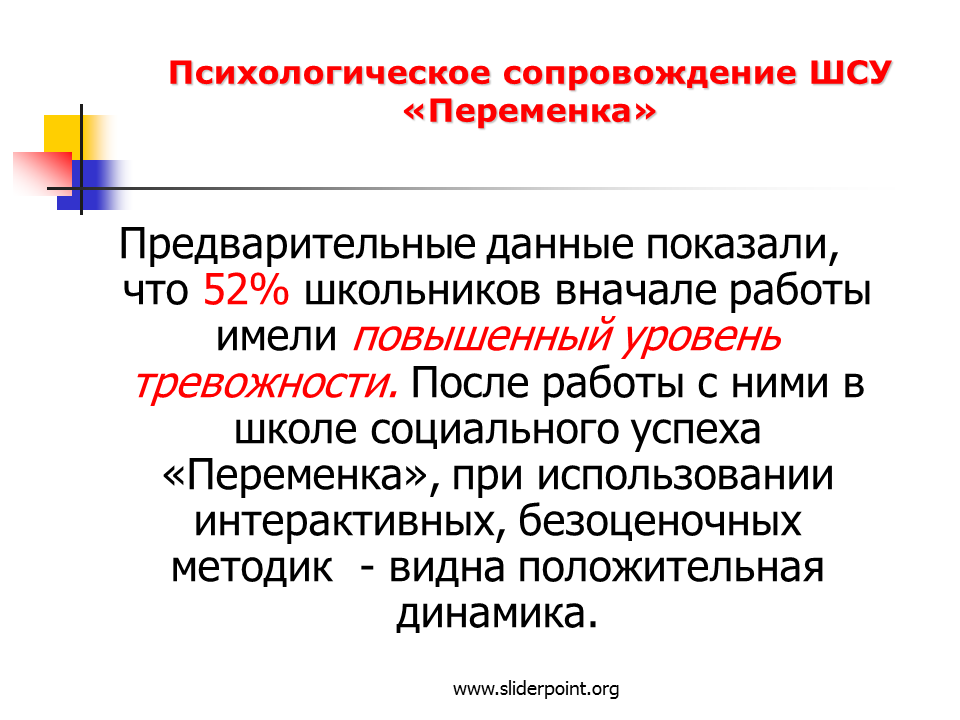 Психологическое сопровождение ШСУ «Переменка»

Предварительные данные показали, что 52% школьников вначале работы имели повышенный уровень тревожности. После работы с ними в школе социального успеха «Переменка», при использовании интерактивных, безоценочных методик - видна положительная динамика.

www.sliderpoint.org